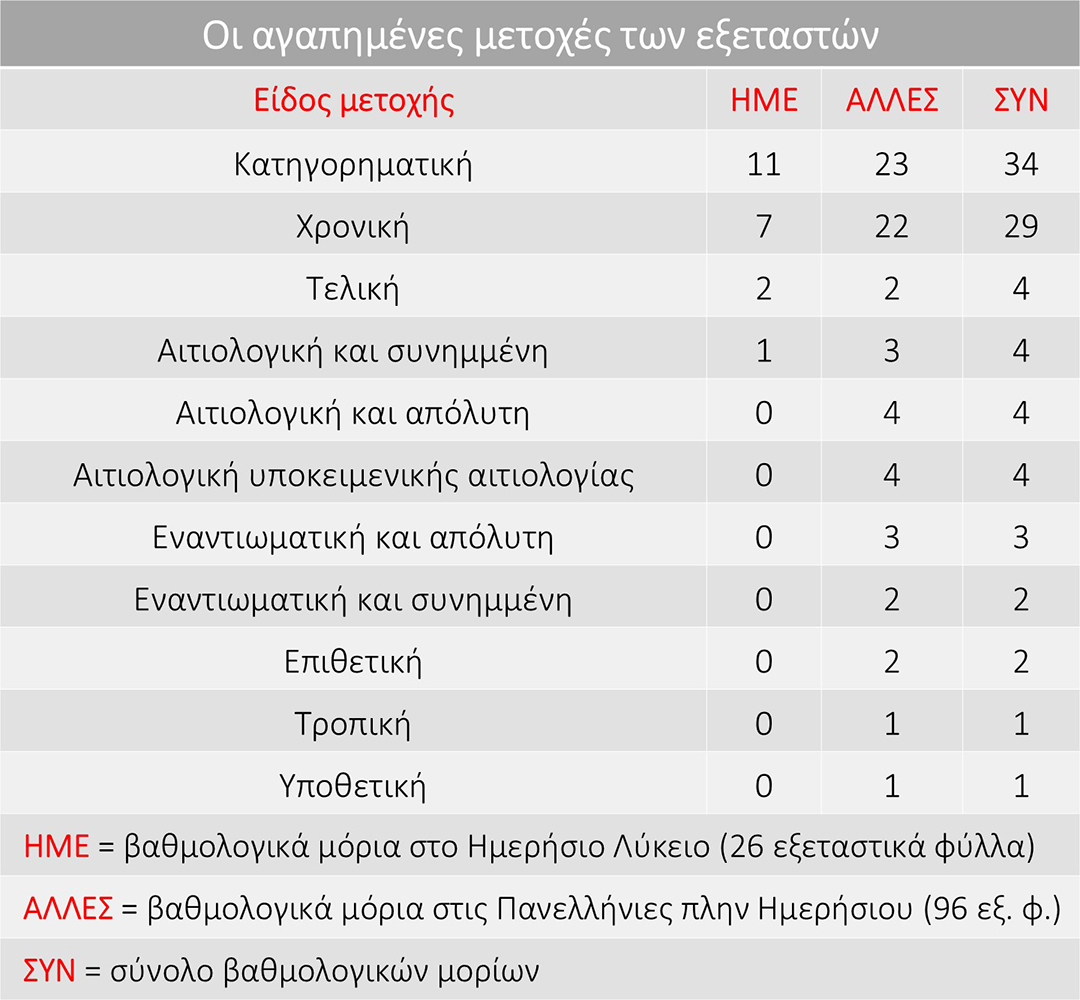 Οι αγαπημένες μετοχές των εξεταστών

| Είδος μετοχής | ΗΜΕ | ΑΛΛΕΣ | ΣΥΝ |
|---|---|---|---|
| Κατηγορηματική | 11 | 23 | 34 |
| Χρονική | 7 | 22 | 29 |
| Τελική | 2 | 2 | 4 |
| Αιτιολογική και συνημμένη | 1 | 3 | 4 |
| Αιτιολογική και απόλυτη | 0 | 4 | 4 |
| Αιτιολογική υποκειμενικής αιτιολογίας | 0 | 4 | 4 |
| Εναντιωματική και απόλυτη | 0 | 3 | 3 |
| Εναντιωματική και συνημμένη | 0 | 2 | 2 |
| Επιθετική | 0 | 2 | 2 |
| Τροπική | 0 | 1 | 1 |
| Υποθετική | 0 | 1 | 1 |

ΗΜΕ = βαθμολογικά μόρια στο Ημερήσιο Λύκειο (26 εξεταστικά φύλλα)

ΑΛΛΕΣ = βαθμολογικά μόρια στις Πανελλήνιες πλην Ημερήσιου (96 εξ. φ.)

ΣΥΝ = σύνολο βαθμολογικών μορίων